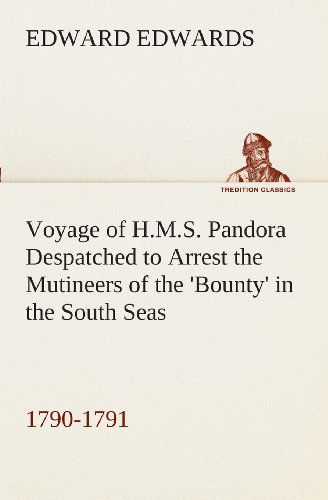 EDWARD EDWARDS

TREDITION CLASSICS

Voyage of H.M.S. Pandora Despatched to Arrest the Mutineers of the 'Bounty' in the South Seas

1790-1791